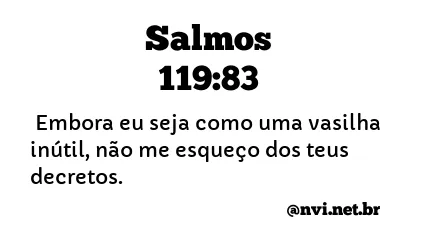 Salmos
119:83

Embora eu seja como uma vasilha inútil, não me esqueço dos teus decretos.

@nvi.net.br